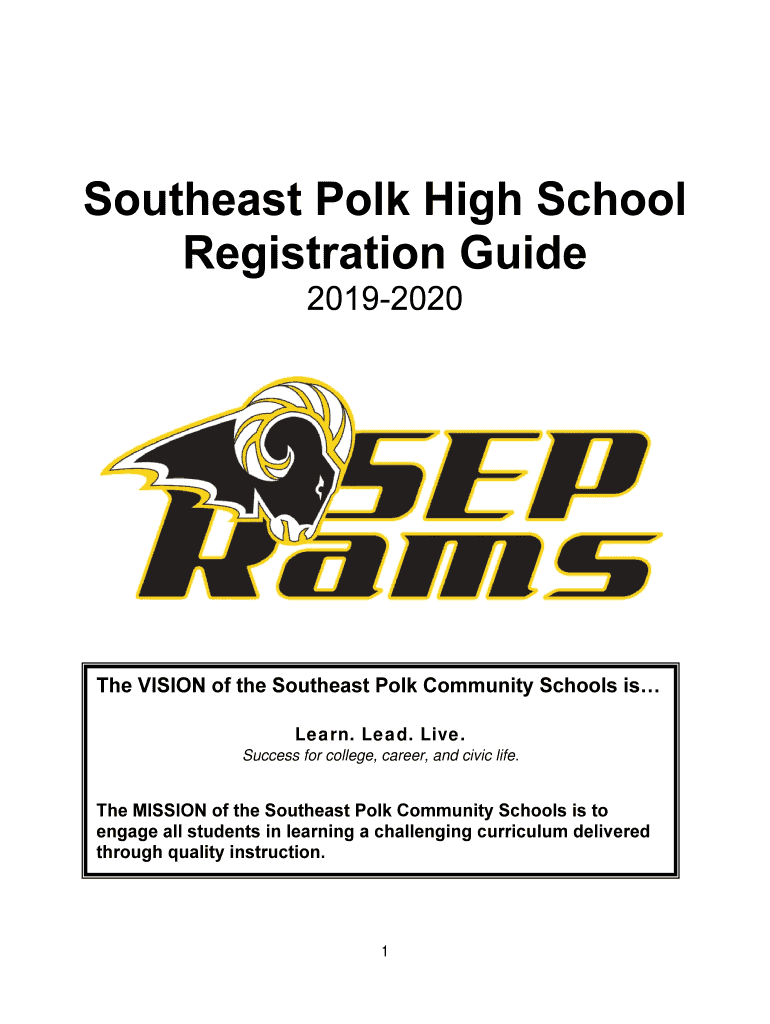 Southeast Polk High School Registration Guide

2019-2020

SEP Rams

The VISION of the Southeast Polk Community Schools is…

Learn. Lead. Live.

Success for college, career, and civic life.

The MISSION of the Southeast Polk Community Schools is to engage all students in learning a challenging curriculum delivered through quality instruction.

1